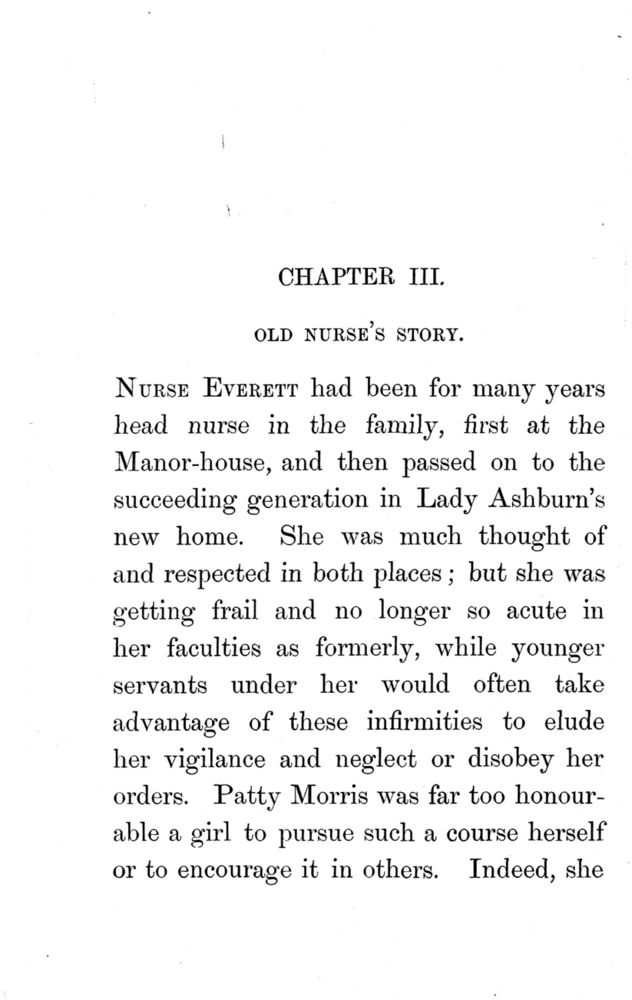 CHAPTER III.

OLD NURSE'S STORY.

NURSE EVERETT had been for many years head nurse in the family, first at the Manor-house, and then passed on to the succeeding generation in Lady Ashburn's new home. She was much thought of and respected in both places; but she was getting frail and no longer so acute in her faculties as formerly, while younger servants under her would often take advantage of these infirmities to elude her vigilance and neglect or disobey her orders. Patty Morris was far too honourable a girl to pursue such a course herself or to encourage it in others. Indeed, she